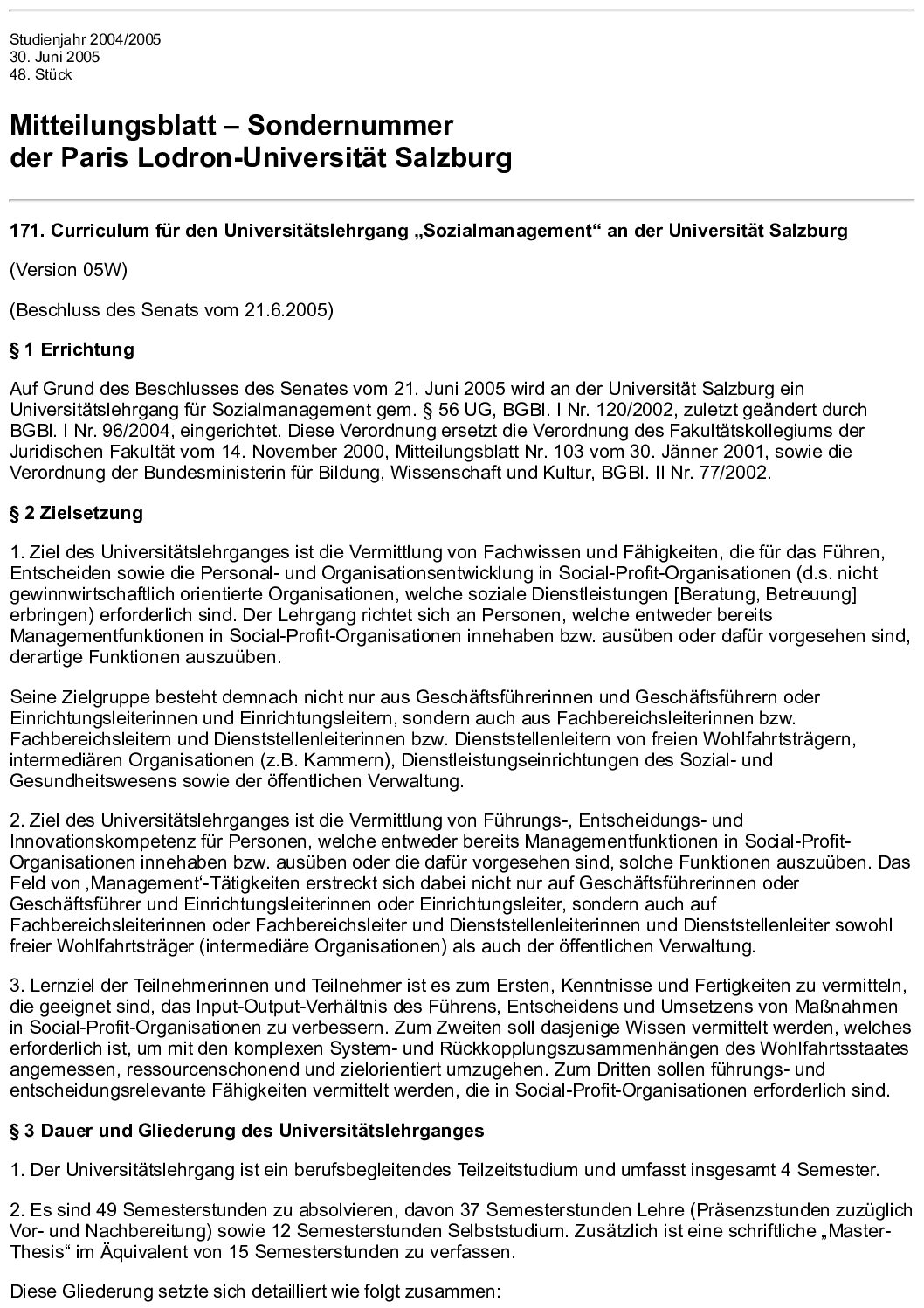 Studienjahr 2004/2005
30. Juni 2005
48. Stück

Mitteilungsblatt – Sondernummer
der Paris Lodron-Universität Salzburg

171. Curriculum für den Universitätslehrgang „Sozialmanagement“ an der Universität Salzburg

(Version 05W)

(Beschluss des Senats vom 21.6.2005)

§ 1 Errichtung

Auf Grund des Beschlusses des Senates vom 21. Juni 2005 wird an der Universität Salzburg ein Universitätslehrgang für Sozialmanagement gem. § 56 UG, BGBl. I Nr. 120/2002, zuletzt geändert durch BGBl. I Nr. 96/2004, eingerichtet. Diese Verordnung ersetzt die Verordnung des Fakultätskollegiums der Juridischen Fakultät vom 14. November 2000, Mitteilungsblatt Nr. 103 vom 30. Jänner 2001, sowie die Verordnung der Bundesministerin für Bildung, Wissenschaft und Kultur, BGBl. II Nr. 77/2002.

§ 2 Zielsetzung

1. Ziel des Universitätslehrganges ist die Vermittlung von Fachwissen und Fähigkeiten, die für das Führen, Entscheiden sowie die Personal- und Organisationsentwicklung in Social-Profit-Organisationen (d.s. nicht gewinnwirtschaftlich orientierte Organisationen, welche soziale Dienstleistungen [Beratung, Betreuung] erbringen) erforderlich sind. Der Lehrgang richtet sich an Personen, welche entweder bereits Managementfunktionen in Social-Profit-Organisationen innehaben bzw. ausüben oder dafür vorgesehen sind, derartige Funktionen auszuüben.

Seine Zielgruppe besteht demnach nicht nur aus Geschäftsführerinnen und Geschäftsführern oder Einrichtungsleiterinnen und Einrichtungsleitern, sondern auch aus Fachbereichsleiterinnen bzw. Fachbereichsleitern und Dienststellenleiterinnen bzw. Dienststellenleitern von freien Wohlfahrtsträgern, intermediären Organisationen (z.B. Kammern), Dienstleistungseinrichtungen des Sozial- und Gesundheitswesens sowie der öffentlichen Verwaltung.

2. Ziel des Universitätslehrganges ist die Vermittlung von Führungs-, Entscheidungs- und Innovationskompetenz für Personen, welche entweder bereits Managementfunktionen in Social-Profit-Organisationen innehaben bzw. ausüben oder die dafür vorgesehen sind, solche Funktionen auszuüben. Das Feld von ‚Management‘-Tätigkeiten erstreckt sich dabei nicht nur auf Geschäftsführerinnen oder Geschäftsführer und Einrichtungsleiterinnen oder Einrichtungsleiter, sondern auch auf Fachbereichsleiterinnen oder Fachbereichsleiter und Dienststellenleiterinnen und Dienststellenleiter sowohl freier Wohlfahrtsträger (intermediäre Organisationen) als auch der öffentlichen Verwaltung.

3. Lernziel der Teilnehmerinnen und Teilnehmer ist es zum Ersten, Kenntnisse und Fertigkeiten zu vermitteln, die geeignet sind, das Input-Output-Verhältnis des Führens, Entscheidens und Umsetzens von Maßnahmen in Social-Profit-Organisationen zu verbessern. Zum Zweiten soll dasjenige Wissen vermittelt werden, welches erforderlich ist, um mit den komplexen System- und Rückkopplungszusammenhängen des Wohlfahrtsstaates angemessen, ressourcenschonend und zielorientiert umzugehen. Zum Dritten sollen führungs- und entscheidungsrelevante Fähigkeiten vermittelt werden, die in Social-Profit-Organisationen erforderlich sind.

§ 3 Dauer und Gliederung des Universitätslehrganges

1. Der Universitätslehrgang ist ein berufsbegleitendes Teilzeitstudium und umfasst insgesamt 4 Semester.

2. Es sind 49 Semesterstunden zu absolvieren, davon 37 Semesterstunden Lehre (Präsenzstunden zuzüglich Vor- und Nachbereitung) sowie 12 Semesterstunden Selbststudium. Zusätzlich ist eine schriftliche „Master-Thesis“ im Äquivalent von 15 Semesterstunden zu verfassen.

Diese Gliederung setzte sich detailliert wie folgt zusammen: